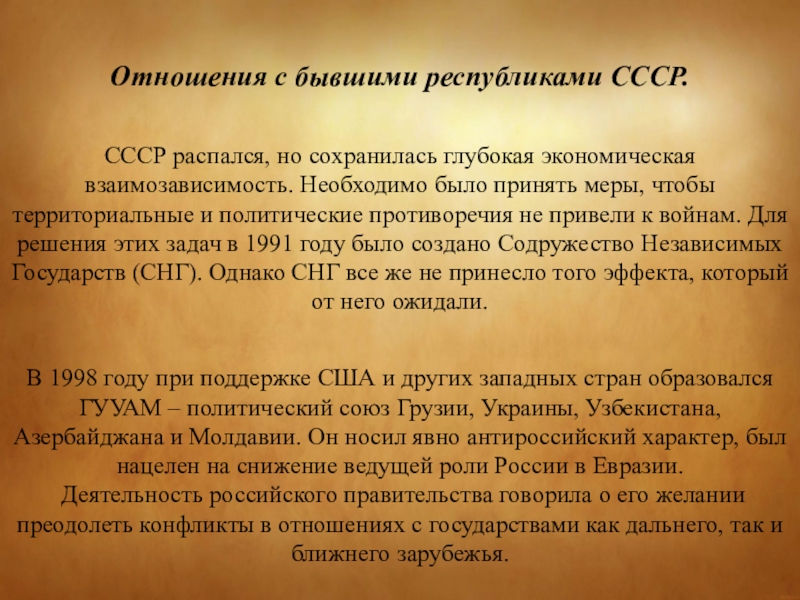 Отношения с бывшими республиками СССР.

СССР распался, но сохранилась глубокая экономическая взаимозависимость. Необходимо было принять меры, чтобы территориальные и политические противоречия не привели к войнам. Для решения этих задач в 1991 году было создано Содружество Независимых Государств (СНГ). Однако СНГ все же не принесло того эффекта, который от него ожидали.

В 1998 году при поддержке США и других западных стран образовался ГУУАМ – политический союз Грузии, Украины, Узбекистана, Азербайджана и Молдавии. Он носил явно антироссийский характер, был нацелен на снижение ведущей роли России в Евразии. Деятельность российского правительства говорила о его желании преодолеть конфликты в отношениях с государствами как дальнего, так и ближнего зарубежья.